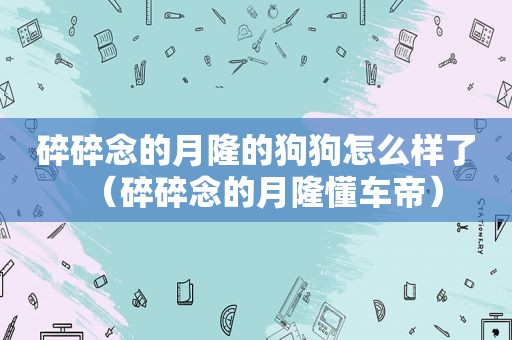 碎碎念的月隆的狗狗怎么样了（碎碎念的月隆懂车帝）

STATIONERY